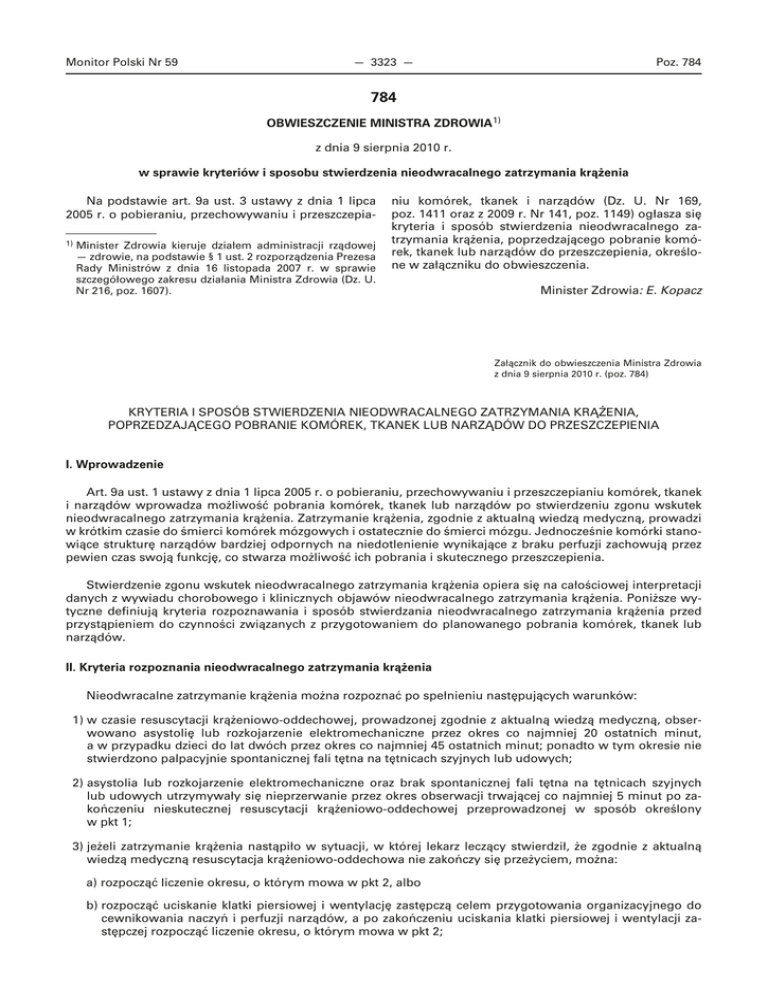 Monitor Polski Nr 59 — 3323 — Poz. 784

784

OBWIESZCZENIE MINISTRA ZDROWIA$^{1)}$

z dnia 9 sierpnia 2010 r.

w sprawie kryteriów i sposobu stwierdzenia nieodwracalnego zatrzymania krążenia

Na podstawie art. 9a ust. 3 ustawy z dnia 1 lipca 2005 r. o pobieraniu, przechowywaniu i przeszczepianiu komórek, tkanek i narządów (Dz. U. Nr 169, poz. 1411 oraz z 2009 r. Nr 141, poz. 1149) ogłasza się kryteria i sposób stwierdzenia nieodwracalnego zatrzymania krążenia, poprzedzającego pobranie komórek, tkanek lub narządów do przeszczepienia, określone w załączniku do obwieszczenia.

Minister Zdrowia: E. Kopacz

$^{1)}$ Minister Zdrowia kieruje działem administracji rządowej — zdrowie, na podstawie § 1 ust. 2 rozporządzenia Prezesa Rady Ministrów z dnia 16 listopada 2007 r. w sprawie szczegółowego zakresu działania Ministra Zdrowia (Dz. U. Nr 216, poz. 1607).

Załącznik do obwieszczenia Ministra Zdrowia z dnia 9 sierpnia 2010 r. (poz. 784)

KRYTERIA I SPOSÓB STWIERDZENIA NIEODWRACALNEGO ZATRZYMANIA KRĄŻENIA, POPRZEDZAJĄCEGO POBRANIE KOMÓREK, TKANEK LUB NARZĄDÓW DO PRZESZCZEPIENIA

I. Wprowadzenie

Art. 9a ust. 1 ustawy z dnia 1 lipca 2005 r. o pobieraniu, przechowywaniu i przeszczepianiu komórek, tkanek i narządów wprowadza możliwość pobrania komórek, tkanek lub narządów po stwierdzeniu zgonu wskutek nieodwracalnego zatrzymania krążenia. Zatrzymanie krążenia, zgodnie z aktualną wiedzą medyczną, prowadzi w krótkim czasie do śmierci komórek mózgowych i ostatecznie do śmierci mózgu. Jednocześnie komórki stanowiące strukturę narządów bardziej odpornych na niedotlenienie wynikające z braku perfuzji zachowują przez pewien czas swoją funkcję, co stwarza możliwość ich pobrania i skutecznego przeszczepienia.

Stwierdzenie zgonu wskutek nieodwracalnego zatrzymania krążenia opiera się na całościowej interpretacji danych z wywiadu chorobowego i klinicznych objawów nieodwracalnego zatrzymania krążenia. Poniższe wytyczne definiują kryteria rozpoznawania i sposób stwierdzania nieodwracalnego zatrzymania krążenia przed przystąpieniem do czynności związanych z przygotowaniem do planowanego pobrania komórek, tkanek lub narządów.

II. Kryteria rozpoznania nieodwracalnego zatrzymania krążenia

Nieodwracalne zatrzymanie krążenia można rozpoznać po spełnieniu następujących warunków:

1) w czasie resuscytacji krążeniowo-oddechowej, prowadzonej zgodnie z aktualną wiedzą medyczną, obserwowano asystolię lub rozkojarzenie elektromechaniczne przez okres co najmniej 20 ostatnich minut, a w przypadku dzieci do lat dwóch przez okres co najmniej 45 ostatnich minut; ponadto w tym okresie nie stwierdzono palpacyjnie spontanicznej fali tętna na tętnicach szyjnych lub udowych;

2) asystolia lub rozkojarzenie elektromechaniczne oraz brak spontanicznej fali tętna na tętnicach szyjnych lub udowych utrzymywały się nieprzerwanie przez okres obserwacji trwającej co najmniej 5 minut po zakończeniu nieskutecznej resuscytacji krążeniowo-oddechowej przeprowadzonej w sposób określony w pkt 1;

3) jeżeli zatrzymanie krążenia nastąpiło w sytuacji, w której lekarz leczący stwierdził, że zgodnie z aktualną wiedzą medyczną resuscytacja krążeniowo-oddechowa nie zakończy się przeżyciem, można:

a) rozpocząć liczenie okresu, o którym mowa w pkt 2, albo

b) rozpocząć uciskanie klatki piersiowej i wentylację zastępczą celem przygotowania organizacyjnego do cewnikowania naczyń i perfuzji narządów, a po zakończeniu uciskania klatki piersiowej i wentylacji zastępczej rozpocząć liczenie okresu, o którym mowa w pkt 2;